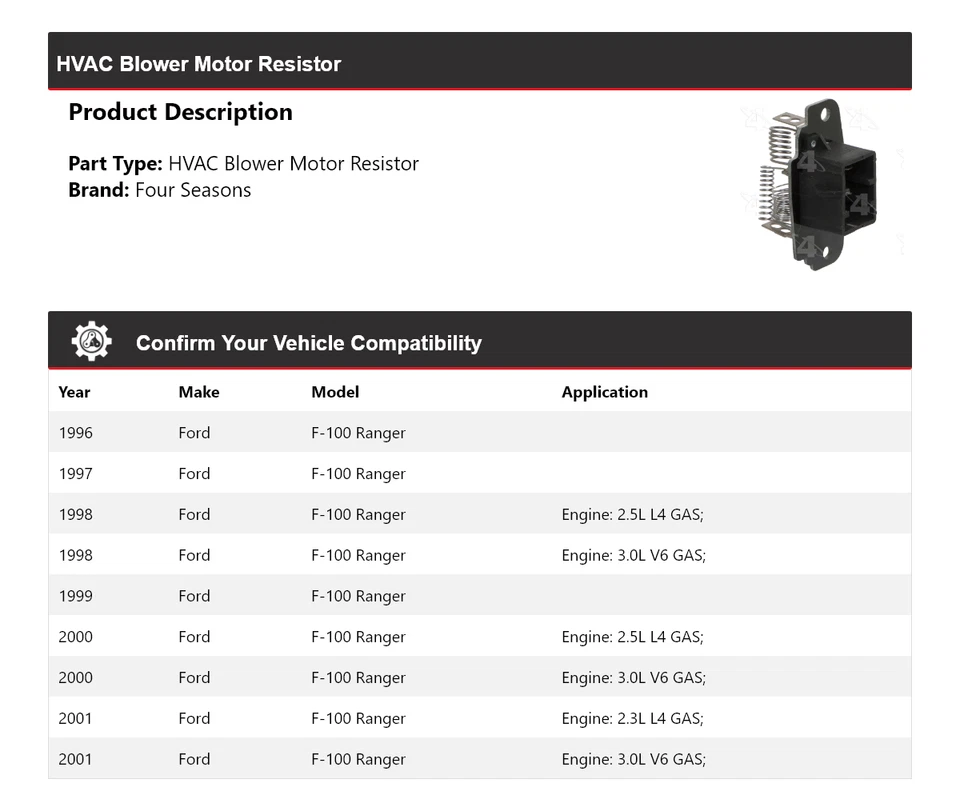 HVAC Blower Motor Resistor

Product Description

Part Type: HVAC Blower Motor Resistor
Brand: Four Seasons

Confirm Your Vehicle Compatibility

| Year | Make | Model | Application |
|---|---|---|---|
| 1996 | Ford | F-100 Ranger | |
| 1997 | Ford | F-100 Ranger | |
| 1998 | Ford | F-100 Ranger | Engine: 2.5L L4 GAS; |
| 1998 | Ford | F-100 Ranger | Engine: 3.0L V6 GAS; |
| 1999 | Ford | F-100 Ranger | |
| 2000 | Ford | F-100 Ranger | Engine: 2.5L L4 GAS; |
| 2000 | Ford | F-100 Ranger | Engine: 3.0L V6 GAS; |
| 2001 | Ford | F-100 Ranger | Engine: 2.3L L4 GAS; |
| 2001 | Ford | F-100 Ranger | Engine: 3.0L V6 GAS; |